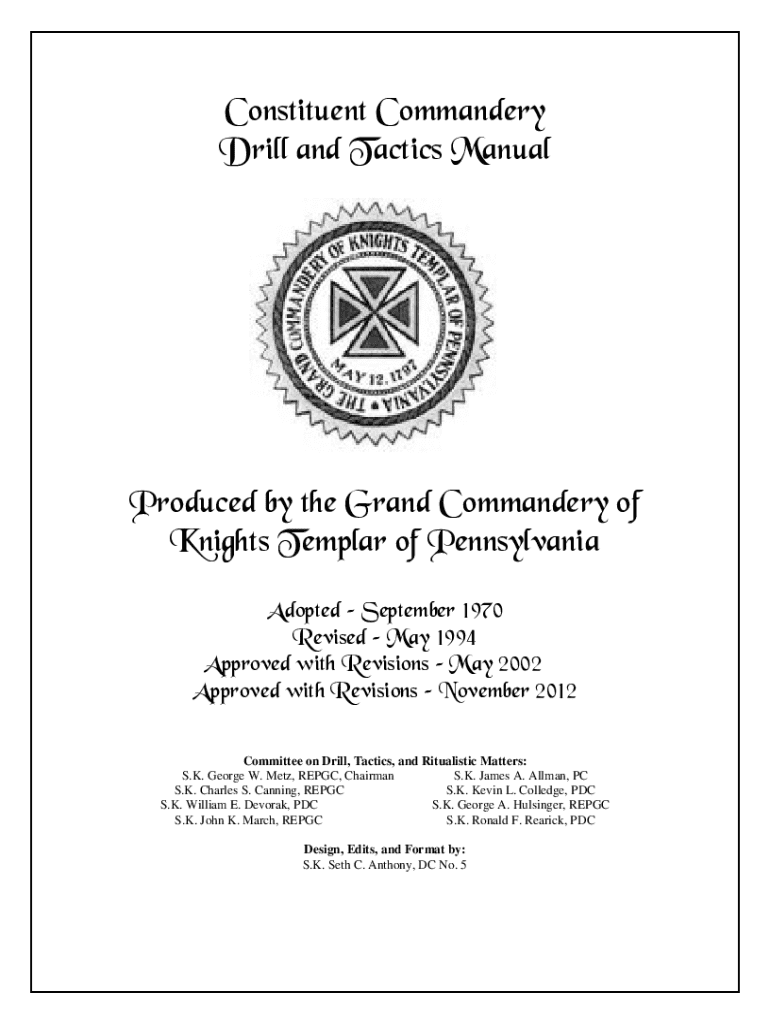 Constituent Commandery
Drill and Tactics Manual

THE GRAND COMMANDERY OF KNIGHTS TEMPLAR OF PENNSYLVANIA
MAY 12, 1797

Produced by the Grand Commandery of
Knights Templar of Pennsylvania

Adopted - September 1970
Revised - May 1994
Approved with Revisions - May 2002
Approved with Revisions - November 2012

Committee on Drill, Tactics, and Ritualistic Matters:
S.K. George W. Metz, REPGC, Chairman
S.K. Charles S. Canning, REPGC
S.K. William E. Devorak, PDC
S.K. John K. March, REPGC
S.K. James A. Allman, PC
S.K. Kevin L. Colledge, PDC
S.K. George A. Hulsinger, REPGC
S.K. Ronald F. Rearick, PDC

Design, Edits, and Format by:
S.K. Seth C. Anthony, DC No. 5